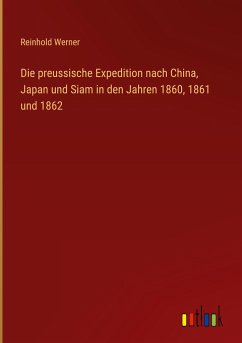 Reinhold Werner

Die preussische Expedition nach China, Japan und Siam in den Jahren 1860, 1861 und 1862

outlook